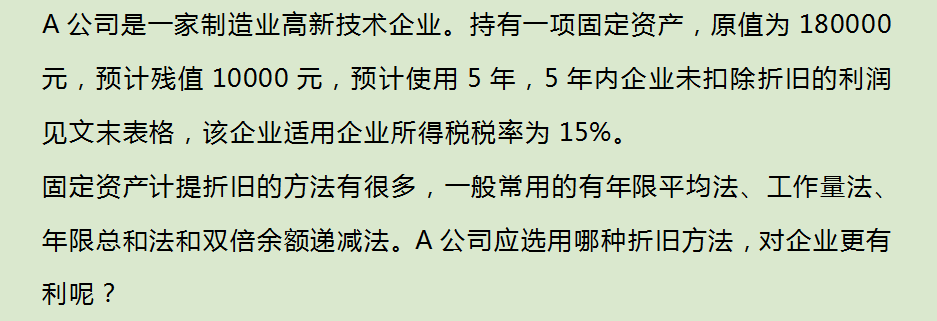 A 公司是一家制造业高新技术企业。持有一项固定资产，原值为 180000 元，预计残值 10000 元，预计使用 5 年，5 年内企业未扣除折旧的利润见文末表格，该企业适用企业所得税税率为 15%。

固定资产计提折旧的方法有很多，一般常用的有年限平均法、工作量法、年限总和法和双倍余额递减法。A 公司应选用哪种折旧方法，对企业更有利呢？